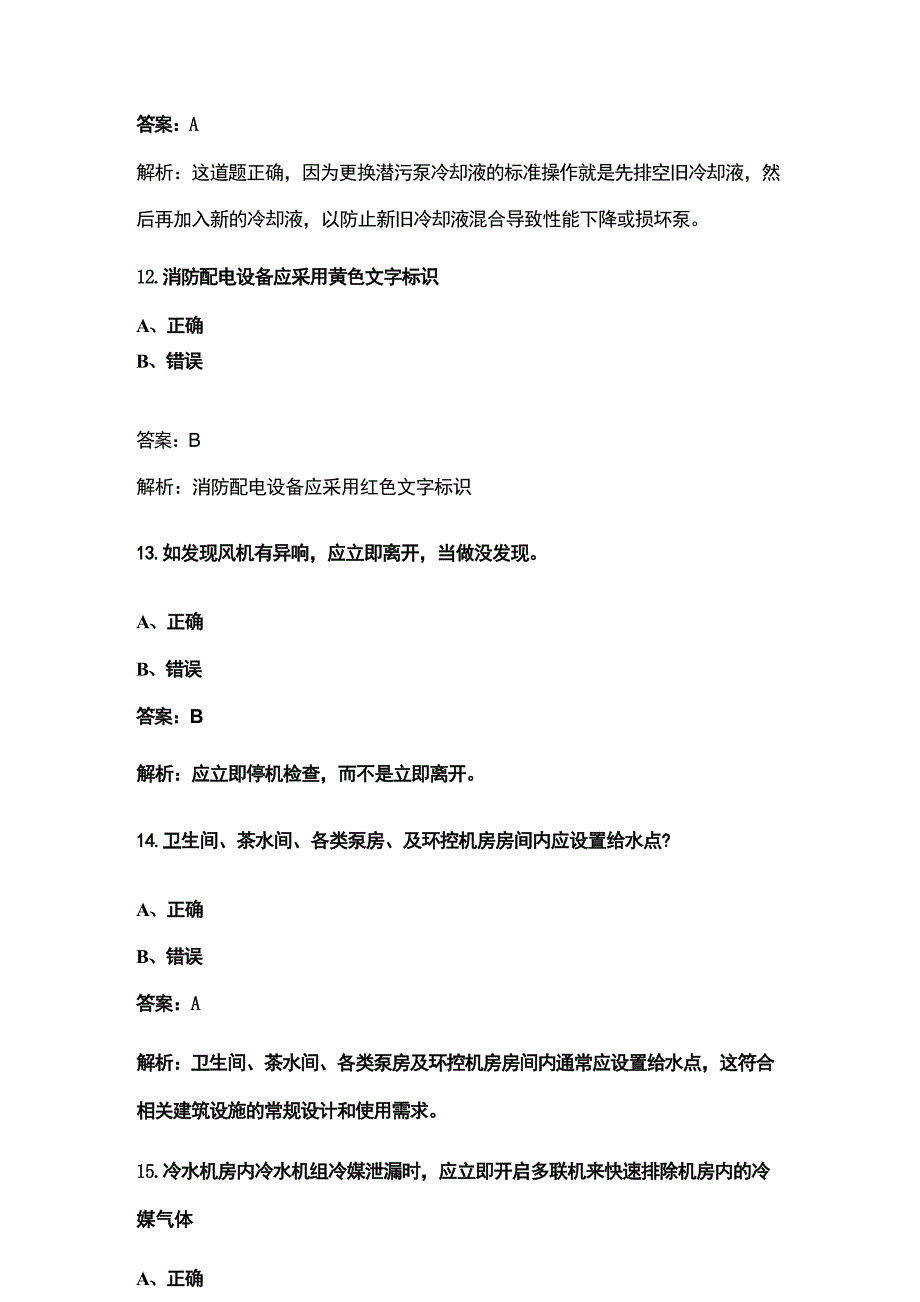 答案：A

解析：这道题正确，因为更换潜污泵冷却液的标准操作就是先排空旧冷却液，然后再加入新的冷却液，以防止新旧冷却液混合导致性能下降或损坏泵。

12.消防配电设备应采用黄色文字标识

A、正确
B、错误

答案：B

解析：消防配电设备应采用红色文字标识

13.如发现风机有异响，应立即离开，当做没发现。

A、正确

B、错误

答案：B

解析：应立即停机检查，而不是立即离开。

14.卫生间、茶水间、各类泵房、及环控机房房间内应设置给水点?

A、正确

B、错误

答案：A

解析：卫生间、茶水间、各类泵房及环控机房房间内通常应设置给水点，这符合相关建筑设施的常规设计和使用需求。

15.冷水机房内冷水机组冷媒泄漏时，应立即开启多联机来快速排除机房内的冷媒气体

A、正确